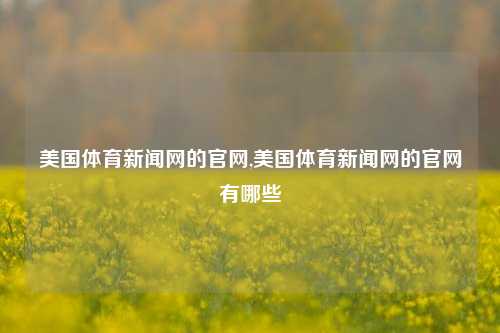 美国体育新闻网的官网,美国体育新闻网的官网有哪些